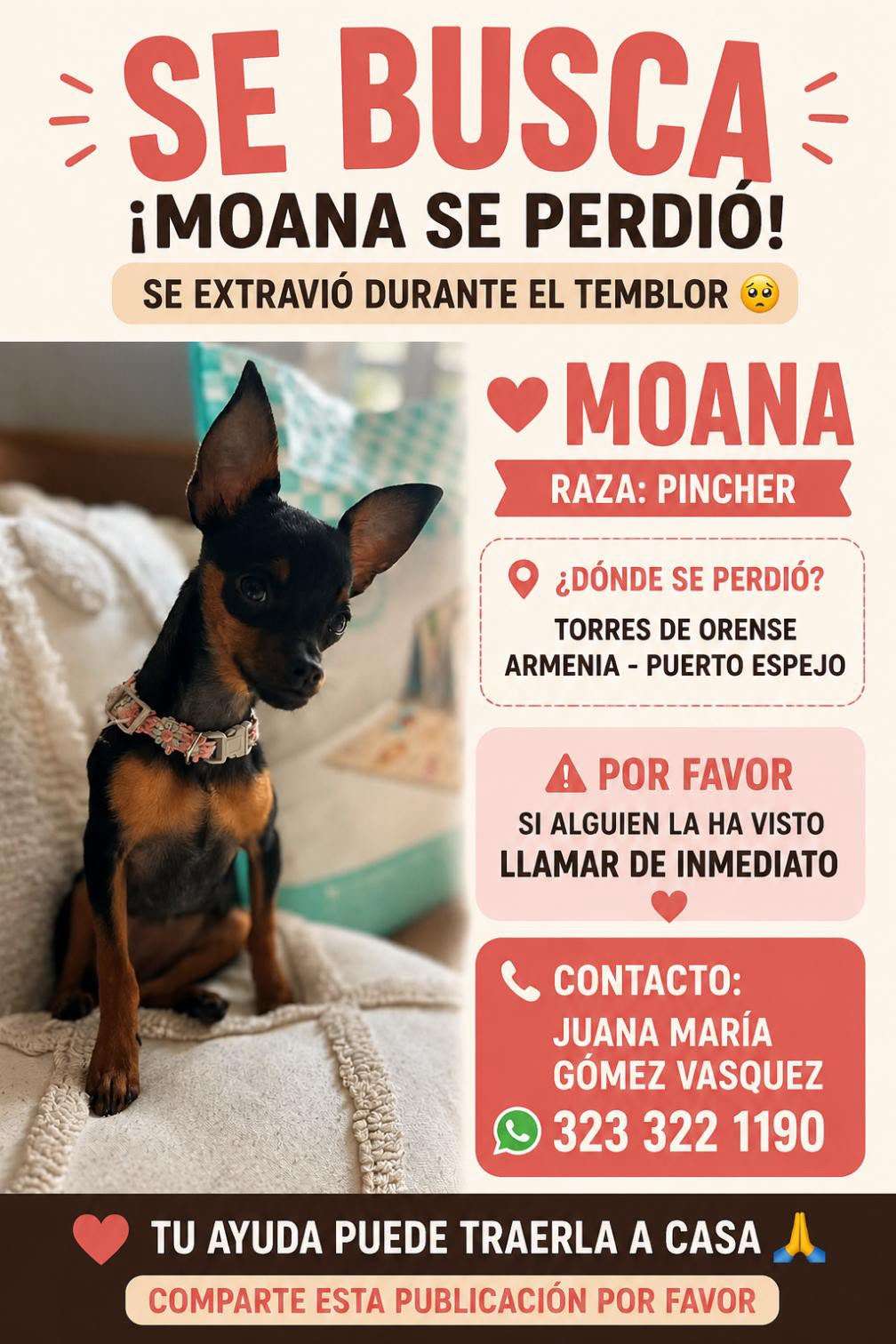 SE BUSCA

¡MOANA SE PERDIÓ!

SE EXTRAVIÓ DURANTE EL TEMBLOR 🥺

MOANA

RAZA: PINCHER

¿DÓNDE SE PERDIÓ?

TORRES DE ORENSE
ARMENIA - PUERTO ESPEJO

POR FAVOR

SI ALGUIEN LA HA VISTO
LLAMAR DE INMEDIATO

CONTACTO:
JUANA MARÍA
GÓMEZ VASQUEZ
323 322 1190

TU AYUDA PUEDE TRAERLA A CASA 🙏

COMPARTE ESTA PUBLICACIÓN POR FAVOR